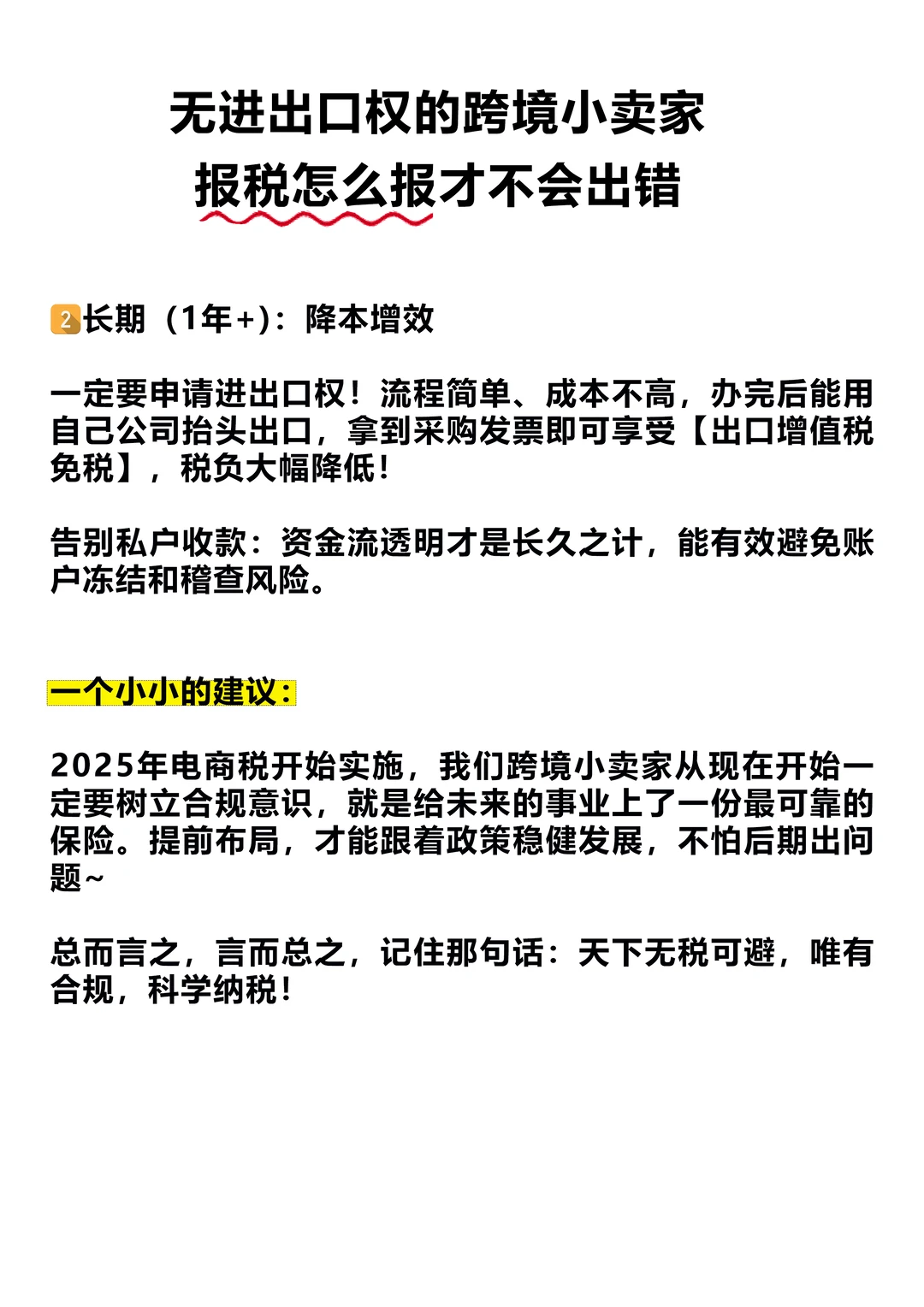 无进出口权的跨境小卖家
报税怎么报才不会出错

2长期（1年+）：降本增效

一定要申请进出口权！流程简单、成本不高，办完后能用自己公司抬头出口，拿到采购发票即可享受【出口增值税免税】，税负大幅降低！

告别私户收款：资金流透明才是长久之计，能有效避免账户冻结和稽查风险。

一个小小的建议：

2025年电商税开始实施，我们跨境小卖家从现在开始一定要树立合规意识，就是给未来的事业上了一份最可靠的保险。提前布局，才能跟着政策稳健发展，不怕后期出问题~

总而言之，言而总之，记住那句话：天下无税可避，唯有合规，科学纳税！